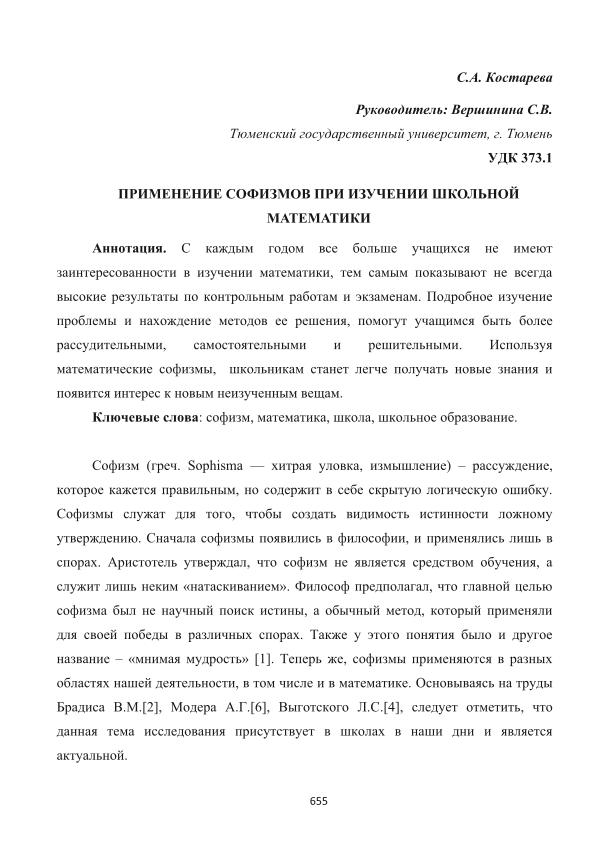 С.А. Костарева

Руководитель: Вершинина С.В.

Тюменский государственный университет, г. Тюмень

УДК 373.1

ПРИМЕНЕНИЕ СОФИЗМОВ ПРИ ИЗУЧЕНИИ ШКОЛЬНОЙ МАТЕМАТИКИ

Аннотация. С каждым годом все больше учащихся не имеют заинтересованности в изучении математики, тем самым показывают не всегда высокие результаты по контрольным работам и экзаменам. Подробное изучение проблемы и нахождение методов ее решения, помогут учащимся быть более рассудительными, самостоятельными и решительными. Используя математические софизмы, школьникам станет легче получать новые знания и появится интерес к новым неизученным вещам.

Ключевые слова: софизм, математика, школа, школьное образование.

Софизм (греч. Sophisma — хитрая уловка, измышление) – рассуждение, которое кажется правильным, но содержит в себе скрытую логическую ошибку. Софизмы служат для того, чтобы создать видимость истинности ложному утверждению. Сначала софизмы появились в философии, и применялись лишь в спорах. Аристотель утверждал, что софизм не является средством обучения, а служит лишь неким «натаскиванием». Философ предполагал, что главной целью софизма был не научный поиск истины, а обычный метод, который применяли для своей победы в различных спорах. Также у этого понятия было и другое название – «мнимая мудрость» [1]. Теперь же, софизмы применяются в разных областях нашей деятельности, в том числе и в математике. Основываясь на труды Брадиса В.М.[2], Модера А.Г.[6], Выготского Л.С.[4], следует отметить, что данная тема исследования присутствует в школах в наши дни и является актуальной.

655